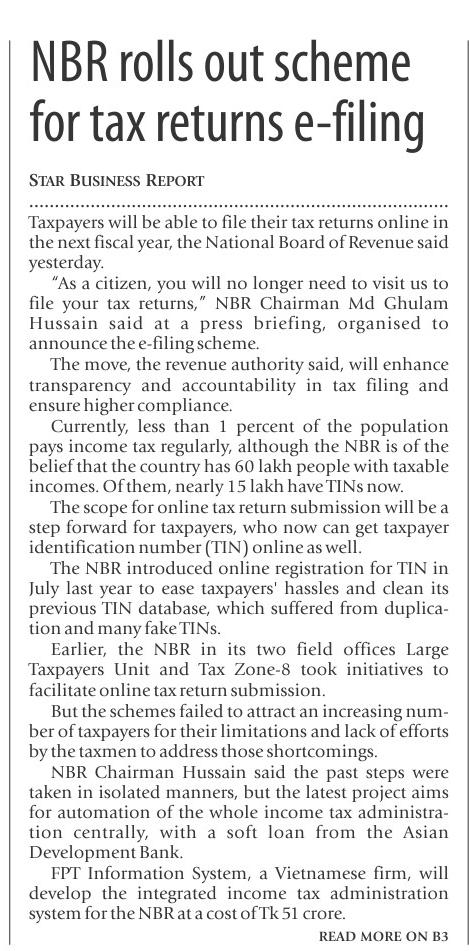 NBR rolls out scheme for tax returns e-filing

STAR BUSINESS REPORT

Taxpayers will be able to file their tax returns online in the next fiscal year, the National Board of Revenue said yesterday.

"As a citizen, you will no longer need to visit us to file your tax returns," NBR Chairman Md Ghulam Hussain said at a press briefing, organised to announce the e-filing scheme.

The move, the revenue authority said, will enhance transparency and accountability in tax filing and ensure higher compliance.

Currently, less than 1 percent of the population pays income tax regularly, although the NBR is of the belief that the country has 60 lakh people with taxable incomes. Of them, nearly 15 lakh have TINs now.

The scope for online tax return submission will be a step forward for taxpayers, who now can get taxpayer identification number (TIN) online as well.

The NBR introduced online registration for TIN in July last year to ease taxpayers' hassles and clean its previous TIN database, which suffered from duplication and many fake TINs.

Earlier, the NBR in its two field offices Large Taxpayers Unit and Tax Zone-8 took initiatives to facilitate online tax return submission.

But the schemes failed to attract an increasing number of taxpayers for their limitations and lack of efforts by the taxmen to address those shortcomings.

NBR Chairman Hussain said the past steps were taken in isolated manners, but the latest project aims for automation of the whole income tax administration centrally, with a soft loan from the Asian Development Bank.

FPT Information System, a Vietnamese firm, will develop the integrated income tax administration system for the NBR at a cost of Tk 51 crore.

READ MORE ON B3